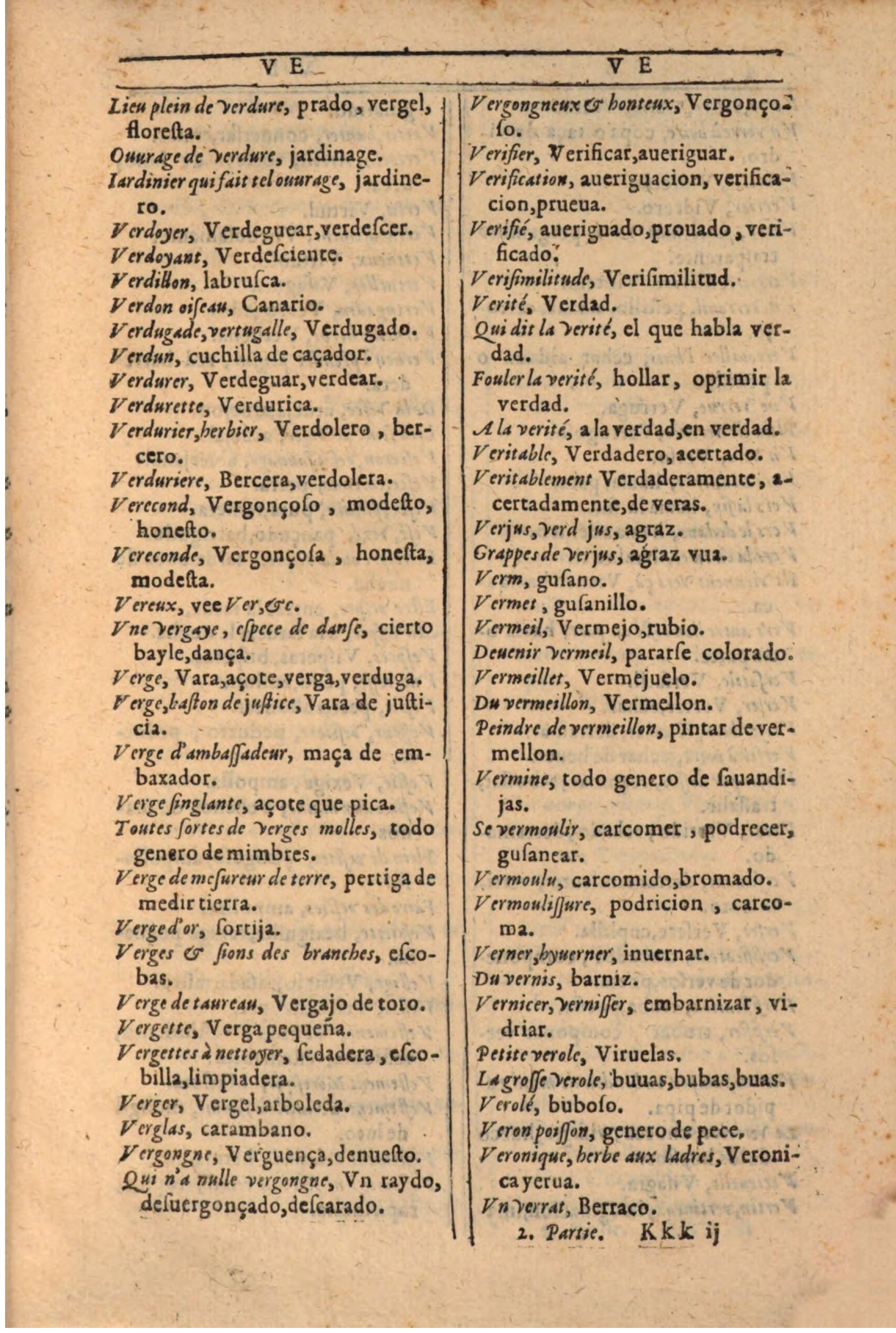 VE

Lieu plein de verdure, prado, vergel, floresta.
Ouurage de verdure, jardinage.
Iardinier qui fait tel ouurage, jardinero.
Verdoyer, Verdeguear, verdescer.
Verdoyant, Verdesciente.
Verdillon, labrusca.
Verdon oiseau, Canario.
Verdugade, vertugalle, Verdugado.
Verdun, cuchilla de caçador.
Verdurer, Verdeguar, verdear.
Verdurette, Verdurica.
Verdurier, herbier, Verdolero, bercero.
Verduriere, Bercera, verdolera.
Verecond, Vergonçoso, modesto, honesto.
Vereconde, Vergonçosa, honesta, modesta.
Vereux, vee Ver, &c.
Vne vergaye, espece de danse, cierto bayle, dança.
Verge, Vara, açote, verga, verduga.
Verge, baston de justice, Vara de justicia.
Verge d'ambassadeur, maça de embaxador.
Verge singlante, açote que pica.
Toutes sortes de verges molles, todo genero de mimbres.
Verge de mesureur de terre, pertiga de medir tierra.
Verge d'or, sortija.
Verges & sions des branches, escobas.
Verge de taureau, Vergajo de toro.
Vergette, Verga pequeña.
Vergettes à nettoyer, sedadera, escobilla, limpiadera.
Verger, Vergel, arboleda.
Verglas, carambano.
Vergongne, Verguença, denuesto.
Qui n'a nulle vergongne, Vn raydo, desuergonçado, descarado.

VE

Vergongneux & honteux, Vergonçoso.
Verifier, Verificar, aueriguar.
Verification, aueriguacion, verificacion, prueua.
Verifié, aueriguado, prouado, verificado.
Verisimilitude, Verisimilitud.
Verité, Verdad.
Qui dit la verité, el que habla verdad.
Fouler la verité, hollar, oprimir la verdad.
A la verité, a la verdad, en verdad.
Veritable, Verdadero, acertado.
Veritablement Verdaderamente, acertadamente, de veras.
Verjus, verd jus, agraz.
Grappes de verjus, agraz vua.
Verm, gusano.
Vermet, gusanillo.
Vermeil, Vermejo, rubio.
Deuenir vermeil, pararse colorado.
Vermeillet, Vermejuelo.
Du vermeillon, Vermellon.
Peindre de vermeillon, pintar de vermellon.
Vermine, todo genero de sauandijas.
Se vermoulir, carcomer, podrecer, gusanear.
Vermoulu, carcomido, bromado.
Vermoulissure, podricion, carcoma.
Verner, hyuerner, inuernar.
Du vernis, barniz.
Vernicer, vernisser, embarnizar, vidriar.
Petite verole, Viruelas.
La grosse verole, buuas, bubas, buas.
Verolé, buboso.
Veron poisson, genero de pece.
Veronique, herbe aux ladres, Veronica yerua.
Vn verrat, Berraco.

2. Partie. Kkk ij